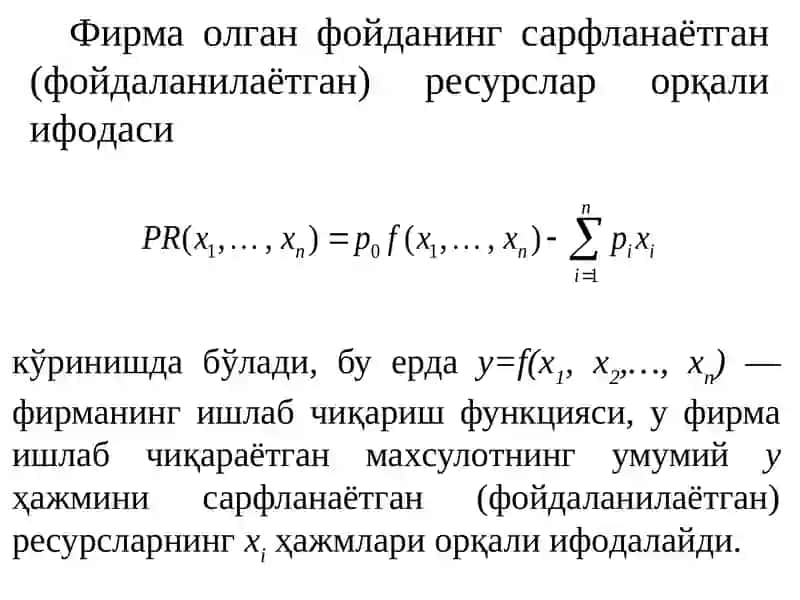 Фирма олган фойданинг сарфланаётган (фойдаланилаётган) ресурслар орқали ифодаси

$PR(x_1, \ldots, x_n) = p_0 f(x_1, \ldots, x_n) - \sum_{i=1}^{n} p_i x_i$

кўринишда бўлади, бу ерда $y=f(x_1, x_2, \ldots, x_n)$ — фирманинг ишлаб чиқариш функцияси, у фирма ишлаб чиқараётган махсулотнинг умумий $y$ ҳажмини сарфланаётган (фойдаланилаётган) ресурсларнинг $x_i$ ҳажмлари орқали ифодалайди.